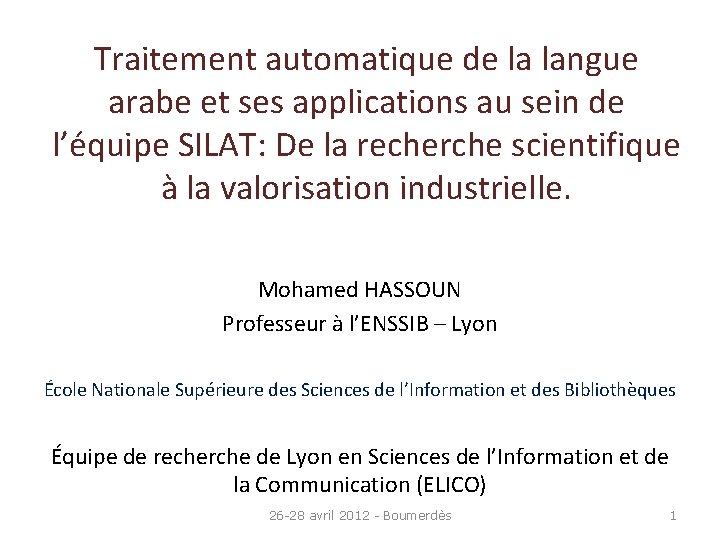 Traitement automatique de la langue arabe et ses applications au sein de l'équipe SILAT: De la recherche scientifique à la valorisation industrielle.

Mohamed HASSOUN
Professeur à l'ENSSIB – Lyon

École Nationale Supérieure des Sciences de l'Information et des Bibliothèques

Équipe de recherche de Lyon en Sciences de l'Information et de la Communication (ELICO)

26-28 avril 2012 - Boumerdès

1